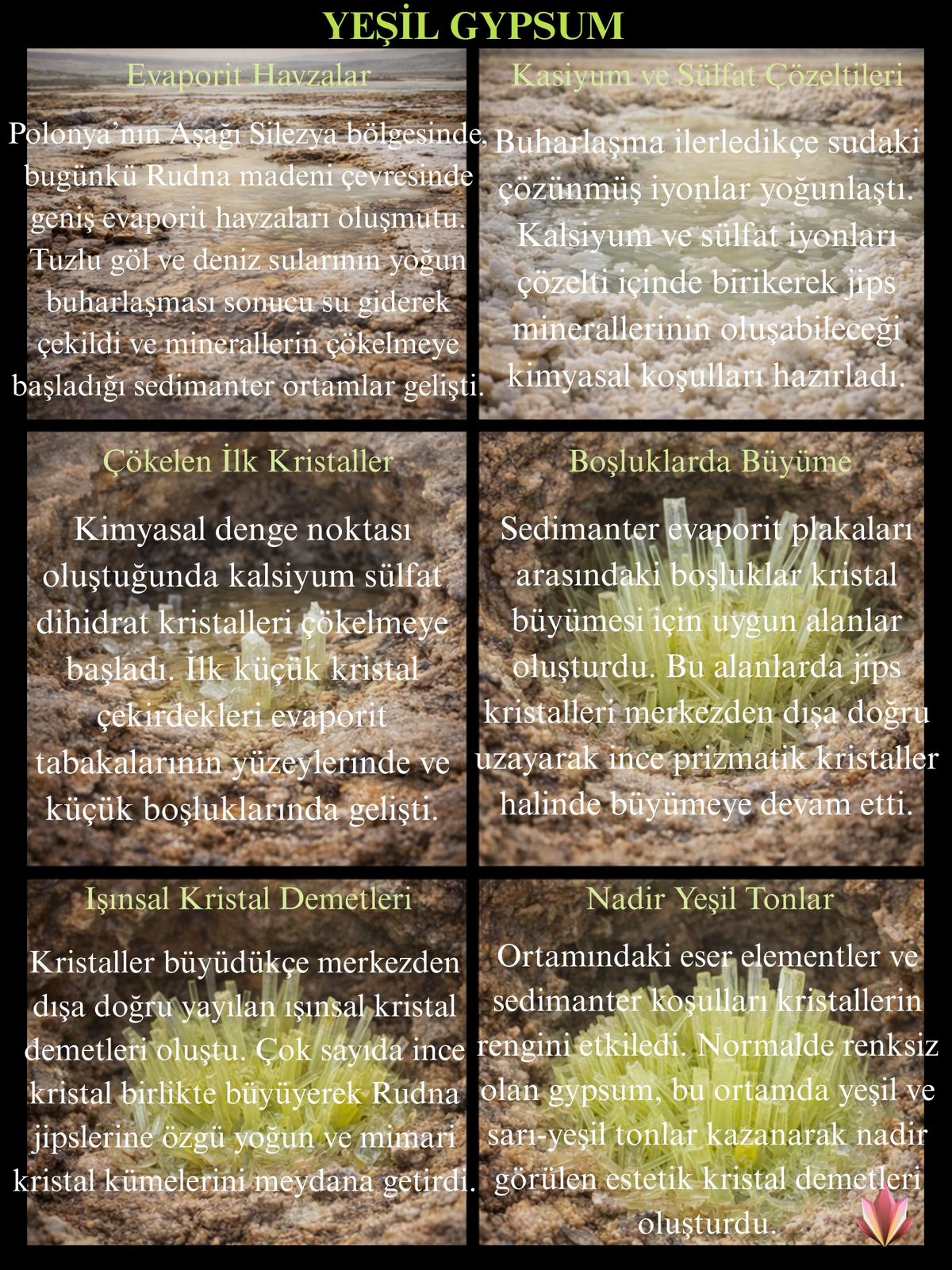 YEŞİL GYPSUM

Evaporit Havzalar

Polonya'nın Aşağı Silezya bölgesinde, bugünkü Rudna madeni çevresinde geniş evaporit havzaları oluşmutu. Tuzlu göl ve deniz sularının yoğun buharlaşması sonucu su giderek çekildi ve minerallerin çökelmeye başladığı sedimanter ortamlar gelişti.

Kasiyum ve Sülfat Çözeltileri

Buharlaşma ilerledikçe sudaki çözünmüş iyonlar yoğunlaştı. Kalsiyum ve sülfat iyonları çözelti içinde birikerek jips minerallerinin oluşabileceği kimyasal koşulları hazırladı.

Çökelen İlk Kristaller

Kimyasal denge noktası oluştuğunda kalsiyum sülfat dihidrat kristalleri çökelmeye başladı. İlk küçük kristal çekirdekleri evaporit tabakalarının yüzeylerinde ve küçük boşluklarında gelişti.

Boşluklarda Büyüme

Sedimanter evaporit plakaları arasındaki boşluklar kristal büyümesi için uygun alanlar oluşturdu. Bu alanlarda jips kristalleri merkezden dışa doğru uzayarak ince prizmatik kristaller halinde büyümeye devam etti.

Işınsal Kristal Demetleri

Kristaller büyüdükçe merkezden dışa doğru yayılan ışınsal kristal demetleri oluştu. Çok sayıda ince kristal birlikte büyüyerek Rudna jipslerine özgü yoğun ve mimari kristal kümelerini meydana getirdi.

Nadir Yeşil Tonlar

Ortamındaki eser elementler ve sedimanter koşulları kristallerin rengini etkiledi. Normalde renksiz olan gypsum, bu ortamda yeşil ve sarı-yeşil tonlar kazanarak nadir görülen estetik kristal demetleri oluşturdu.